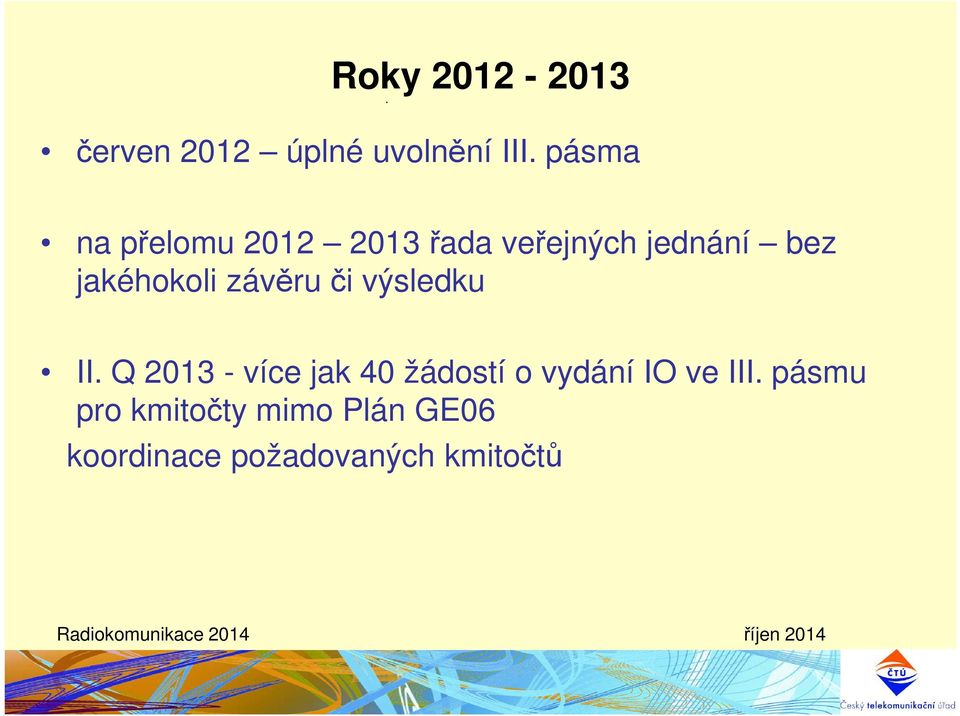 Roky 2012 - 2013

• červen 2012 – úplné uvolnění III. pásma

• na přelomu 2012 – 2013 řada veřejných jednání – bez jakéhokoli závěru či výsledku

• II. Q 2013 - více jak 40 žádostí o vydání IO ve III. pásmu pro kmitočty mimo Plán GE06
koordinace požadovaných kmitočtů

Radiokomunikace 2014

říjen 2014

ČTÚ
Český telekomunikační úřad